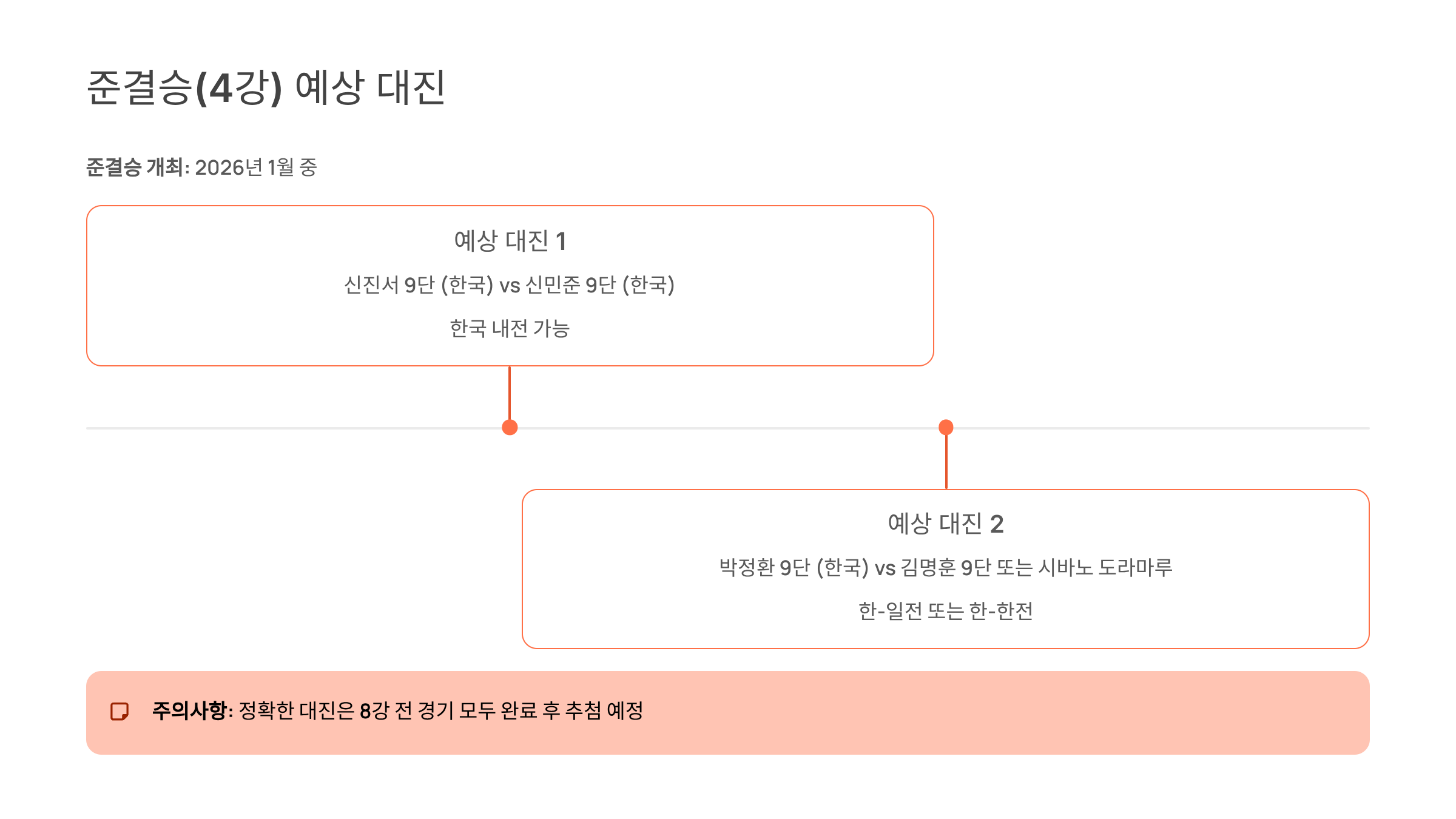 준결승(4강) 예상 대진

준결승 개최: 2026년 1월 중

예상 대진 1

신진서 9단 (한국) vs 신민준 9단 (한국)

한국 내전 가능

예상 대진 2

박정환 9단 (한국) vs 김명훈 9단 또는 시바노 도라마루

한-일전 또는 한-한전

주의사항: 정확한 대진은 8강 전 경기 모두 완료 후 추첨 예정